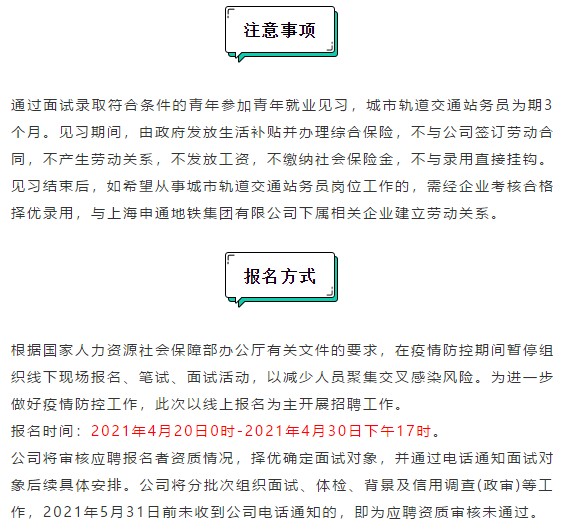 注意事项

通过面试录取符合条件的青年参加青年就业见习，城市轨道交通站务员为期3个月。见习期间，由政府发放生活补贴并办理综合保险，不与公司签订劳动合同，不产生劳动关系，不发放工资，不缴纳社会保险金，不与录用直接挂钩。见习结束后，如希望从事城市轨道交通站务员岗位工作的，需经企业考核合格择优录用，与上海申通地铁集团有限公司下属相关企业建立劳动关系。

报名方式

根据国家人力资源社会保障部办公厅有关文件的要求，在疫情防控期间暂停组织线下现场报名、笔试、面试活动，以减少人员聚集交叉感染风险。为进一步做好疫情防控工作，此次以线上报名为主开展招聘工作。
报名时间：2021年4月20日0时-2021年4月30日下午17时。
公司将审核应聘报名者资质情况，择优确定面试对象，并通过电话通知面试对象后续具体安排。公司将分批次组织面试、体检、背景及信用调查(政审)等工作，2021年5月31日前未收到公司电话通知的，即为应聘资质审核未通过。